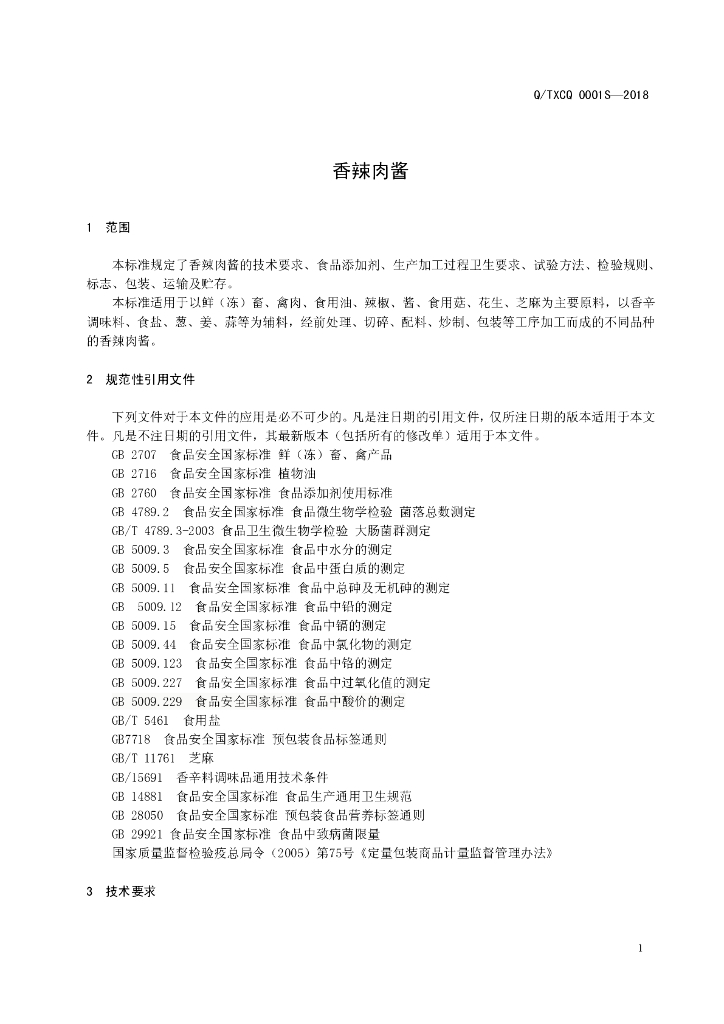 Q/TXCQ 0001S—2018

香辣肉酱

1 范围

本标准规定了香辣肉酱的技术要求、食品添加剂、生产加工过程卫生要求、试验方法、检验规则、标志、包装、运输及贮存。

本标准适用于以鲜（冻）畜、禽肉、食用油、辣椒、酱、食用菇、花生、芝麻为主要原料，以香辛调味料、食盐、葱、姜、蒜等为辅料，经前处理、切碎、配料、炒制、包装等工序加工而成的不同品种的香辣肉酱。

2 规范性引用文件

下列文件对于本文件的应用是必不可少的。凡是注日期的引用文件，仅所注日期的版本适用于本文件。凡是不注日期的引用文件，其最新版本（包括所有的修改单）适用于本文件。

GB 2707 食品安全国家标准 鲜（冻）畜、禽产品
GB 2716 食品安全国家标准 植物油
GB 2760 食品安全国家标准 食品添加剂使用标准
GB 4789.2 食品安全国家标准 食品微生物学检验 菌落总数测定
GB/T 4789.3-2003 食品卫生微生物学检验 大肠菌群测定
GB 5009.3 食品安全国家标准 食品中水分的测定
GB 5009.5 食品安全国家标准 食品中蛋白质的测定
GB 5009.11 食品安全国家标准 食品中总砷及无机砷的测定
GB 5009.12 食品安全国家标准 食品中铅的测定
GB 5009.15 食品安全国家标准 食品中镉的测定
GB 5009.44 食品安全国家标准 食品中氯化物的测定
GB 5009.123 食品安全国家标准 食品中铬的测定
GB 5009.227 食品安全国家标准 食品中过氧化值的测定
GB 5009.229 食品安全国家标准 食品中酸价的测定
GB/T 5461 食用盐
GB7718 食品安全国家标准 预包装食品标签通则
GB/T 11761 芝麻
GB/15691 香辛料调味品通用技术条件
GB 14881 食品安全国家标准 食品生产通用卫生规范
GB 28050 食品安全国家标准 预包装食品营养标签通则
GB 29921 食品安全国家标准 食品中致病菌限量
国家质量监督检验疫总局令（2005）第75号《定量包装商品计量监督管理办法》

3 技术要求

1